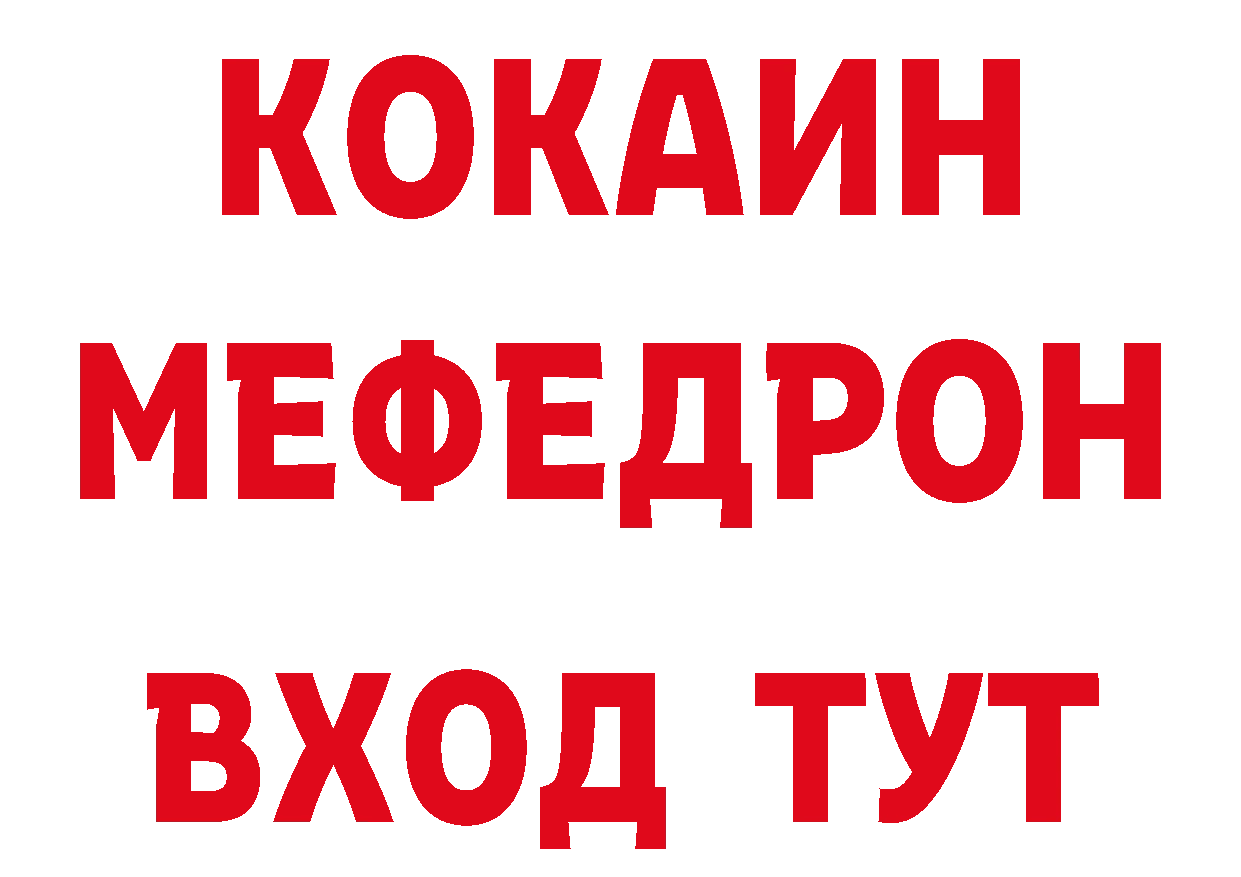 КОКАИН
МЕФЕДРОН
ВХОД ТУТ